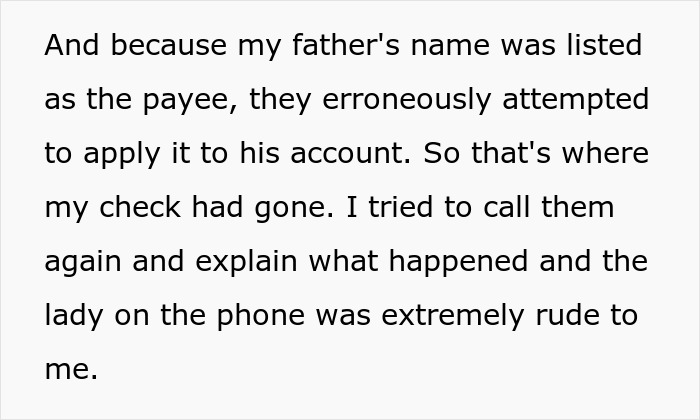 And because my father's name was listed as the payee, they erroneously attempted to apply it to his account. So that's where my check had gone. I tried to call them again and explain what happened and the lady on the phone was extremely rude to me.